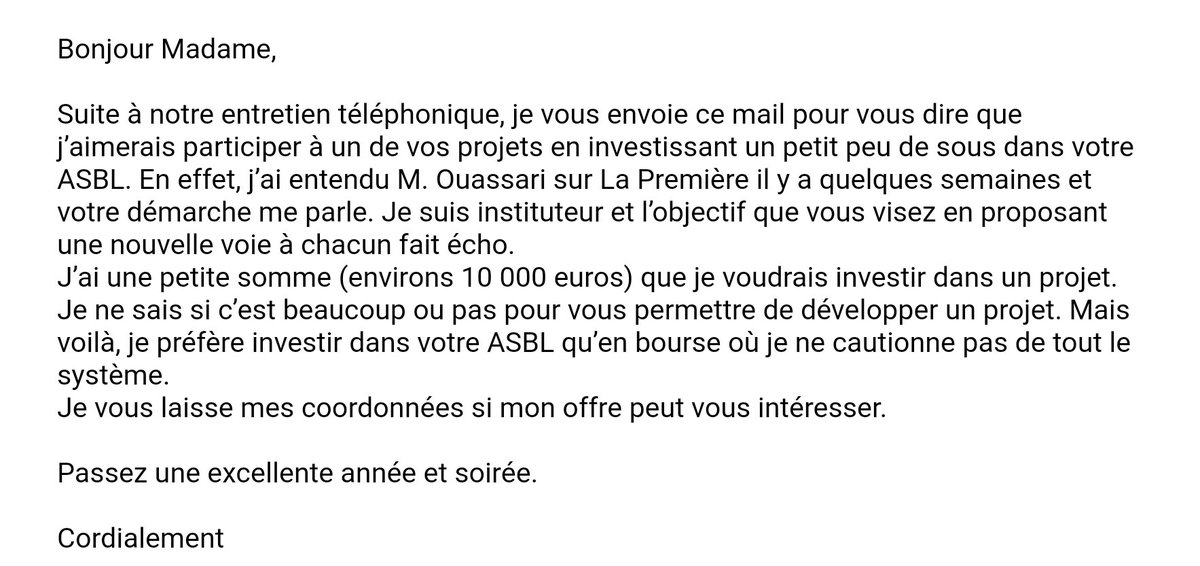 Bonjour Madame,

Suite à notre entretien téléphonique, je vous envoie ce mail pour vous dire que j'aimerais participer à un de vos projets en investissant un petit peu de sous dans votre ASBL. En effet, j'ai entendu M. Ouassari sur La Première il y a quelques semaines et votre démarche me parle. Je suis instituteur et l'objectif que vous visez en proposant une nouvelle voie à chacun fait écho.
J'ai une petite somme (environs 10 000 euros) que je voudrais investir dans un projet. Je ne sais si c'est beaucoup ou pas pour vous permettre de développer un projet. Mais voilà, je préfère investir dans votre ASBL qu'en bourse où je ne cautionne pas de tout le système.
Je vous laisse mes coordonnées si mon offre peut vous intéresser.

Passez une excellente année et soirée.

Cordialement